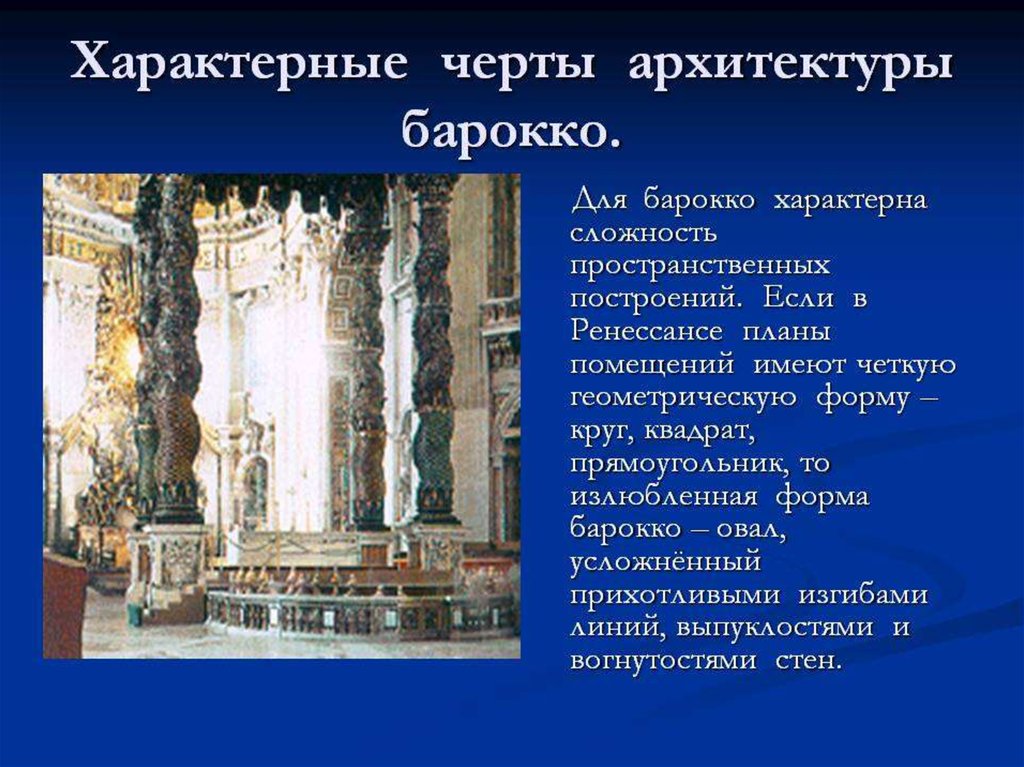 Характерные черты архитектуры барокко.

Для барокко характерна сложность пространственных построений. Если в Ренессансе планы помещений имеют четкую геометрическую форму – круг, квадрат, прямоугольник, то излюбленная форма барокко – овал, усложнённый прихотливыми изгибами линий, выпуклостями и вогнутостями стен.